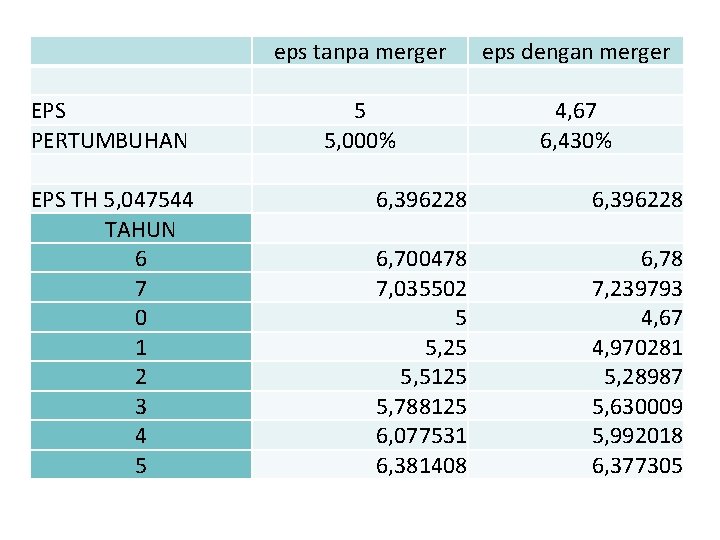 |  | eps tanpa merger | eps dengan merger |
|---|---|---|
|  |  |  |
| EPS | 5 | 4,67 |
| PERTUMBUHAN | 5,000% | 6,430% |
|  |  |  |
| EPS TH 5,047544 | 6,396228 | 6,396228 |
| TAHUN |  |  |
| 6 | 6,700478 | 6,78 |
| 7 | 7,035502 | 7,239793 |
| 0 | 5 | 4,67 |
| 1 | 5,25 | 4,970281 |
| 2 | 5,5125 | 5,28987 |
| 3 | 5,788125 | 5,630009 |
| 4 | 6,077531 | 5,992018 |
| 5 | 6,381408 | 6,377305 |